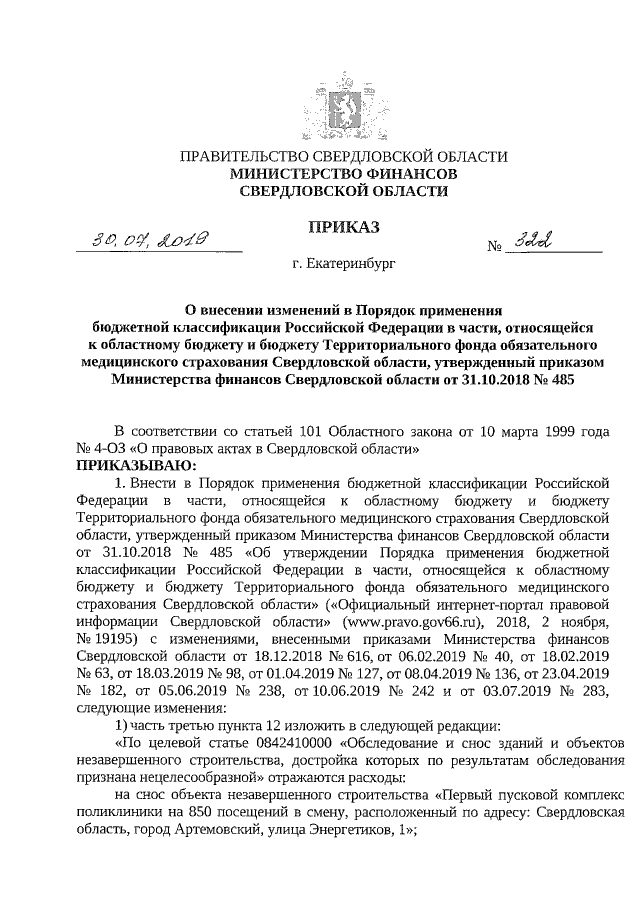 ПРАВИТЕЛЬСТВО СВЕРДЛОВСКОЙ ОБЛАСТИ
МИНИСТЕРСТВО ФИНАНСОВ
СВЕРДЛОВСКОЙ ОБЛАСТИ

ПРИКАЗ

30.07.2019

№ 322

г. Екатеринбург

О внесении изменений в Порядок применения бюджетной классификации Российской Федерации в части, относящейся к областному бюджету и бюджету Территориального фонда обязательного медицинского страхования Свердловской области, утвержденный приказом Министерства финансов Свердловской области от 31.10.2018 № 485

В соответствии со статьей 101 Областного закона от 10 марта 1999 года № 4-ОЗ «О правовых актах в Свердловской области»
ПРИКАЗЫВАЮ:

1. Внести в Порядок применения бюджетной классификации Российской Федерации в части, относящейся к областному бюджету и бюджету Территориального фонда обязательного медицинского страхования Свердловской области, утвержденный приказом Министерства финансов Свердловской области от 31.10.2018 № 485 «Об утверждении Порядка применения бюджетной классификации Российской Федерации в части, относящейся к областному бюджету и бюджету Территориального фонда обязательного медицинского страхования Свердловской области» («Официальный интернет-портал правовой информации Свердловской области» (www.pravo.gov66.ru), 2018, 2 ноября, № 19195) с изменениями, внесенными приказами Министерства финансов Свердловской области от 18.12.2018 № 616, от 06.02.2019 № 40, от 18.02.2019 № 63, от 18.03.2019 № 98, от 01.04.2019 № 127, от 08.04.2019 № 136, от 23.04.2019 № 182, от 05.06.2019 № 238, от 10.06.2019 № 242 и от 03.07.2019 № 283, следующие изменения:

1) часть третью пункта 12 изложить в следующей редакции:

«По целевой статье 0842410000 «Обследование и снос зданий и объектов незавершенного строительства, достройка которых по результатам обследования признана нецелесообразной» отражаются расходы:

на снос объекта незавершенного строительства «Первый пусковой комплекс поликлиники на 850 посещений в смену, расположенный по адресу: Свердловская область, город Артемовский, улица Энергетиков, 1»;